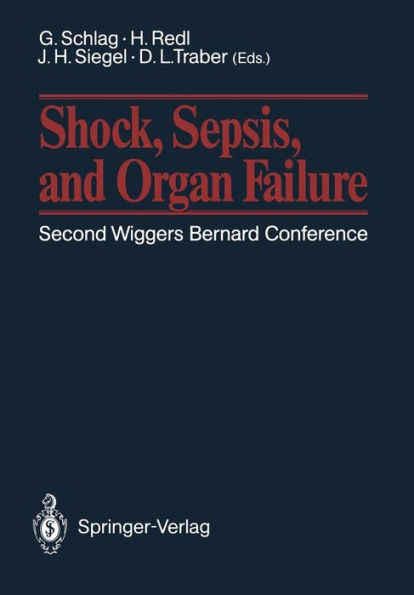 G. Schlag · H. Redl
J. H. Siegel · D. L. Traber (Eds.)

Shock, Sepsis, and Organ Failure

Second Wiggers Bernard Conference

Springer-Verlag